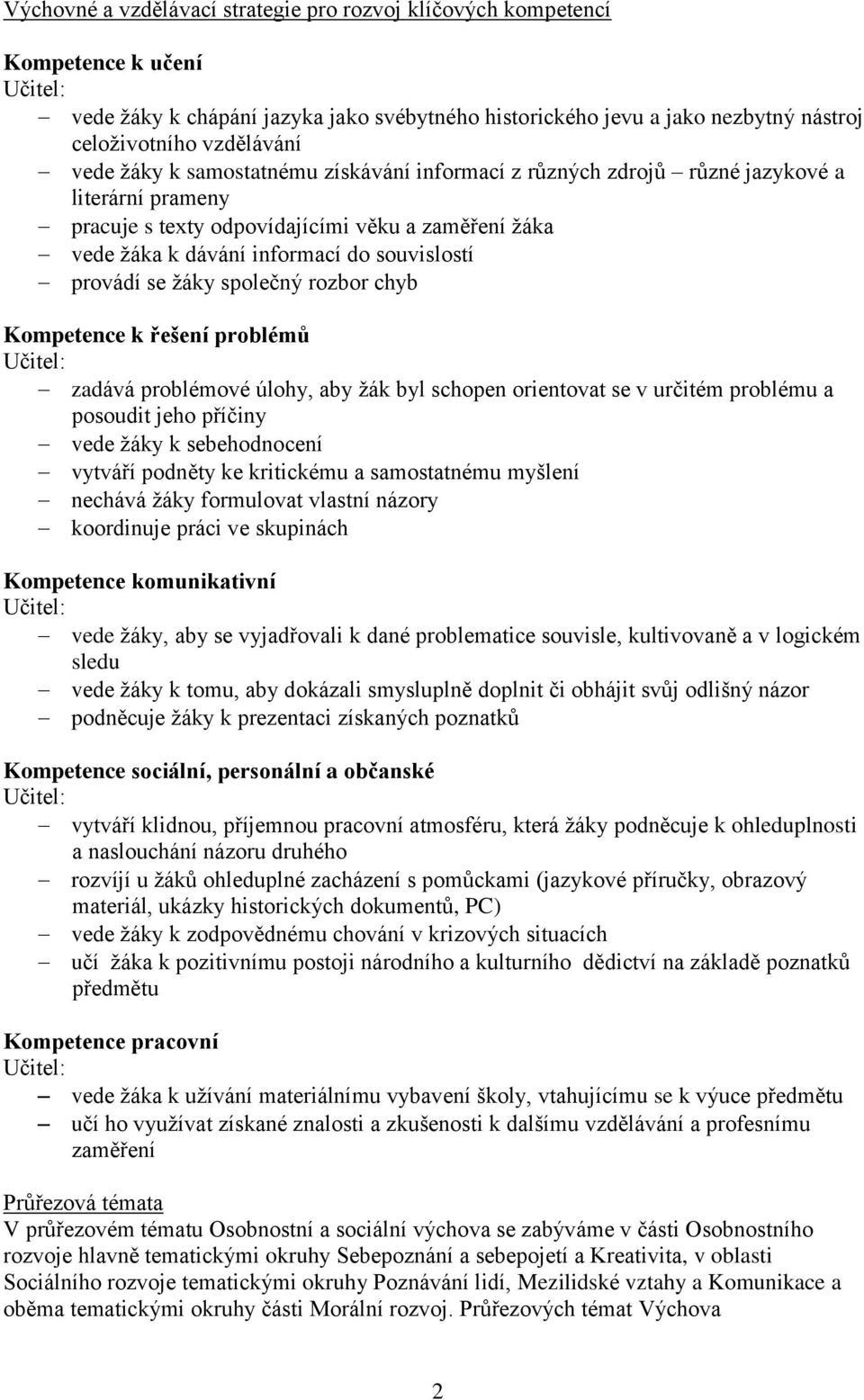 Výchovné a vzdělávací strategie pro rozvoj klíčových kompetencí

Kompetence k učení
Učitel:
– vede žáky k chápání jazyka jako svébytného historického jevu a jako nezbytný nástroj celoživotního vzdělávání
– vede žáky k samostatnému získávání informací z různých zdrojů – různé jazykové a literární prameny
– pracuje s texty odpovídajícími věku a zaměření žáka
– vede žáka k dávání informací do souvislostí
– provádí se žáky společný rozbor chyb

Kompetence k řešení problémů
Učitel:
– zadává problémové úlohy, aby žák byl schopen orientovat se v určitém problému a posoudit jeho příčiny
– vede žáky k sebehodnocení
– vytváří podněty ke kritickému a samostatnému myšlení
– nechává žáky formulovat vlastní názory
– koordinuje práci ve skupinách

Kompetence komunikativní
Učitel:
– vede žáky, aby se vyjadřovali k dané problematice souvisle, kultivovaně a v logickém sledu
– vede žáky k tomu, aby dokázali smysluplně doplnit či obhájit svůj odlišný názor
– podněcuje žáky k prezentaci získaných poznatků

Kompetence sociální, personální a občanské
Učitel:
– vytváří klidnou, příjemnou pracovní atmosféru, která žáky podněcuje k ohleduplnosti a naslouchání názoru druhého
– rozvíjí u žáků ohleduplné zacházení s pomůckami (jazykové příručky, obrazový materiál, ukázky historických dokumentů, PC)
– vede žáky k zodpovědnému chování v krizových situacích
– učí žáka k pozitivnímu postoji národního a kulturního dědictví na základě poznatků předmětu

Kompetence pracovní
Učitel:
– vede žáka k užívání materiálnímu vybavení školy, vtahujícímu se k výuce předmětu
– učí ho využívat získané znalosti a zkušenosti k dalšímu vzdělávání a profesnímu zaměření

Průřezová témata
V průřezovém tématu Osobnostní a sociální výchova se zabýváme v části Osobnostního rozvoje hlavně tematickými okruhy Sebepoznání a sebepojetí a Kreativita, v oblasti Sociálního rozvoje tematickými okruhy Poznávání lidí, Mezilidské vztahy a Komunikace a oběma tematickými okruhy části Morální rozvoj. Průřezových témat Výchova

2